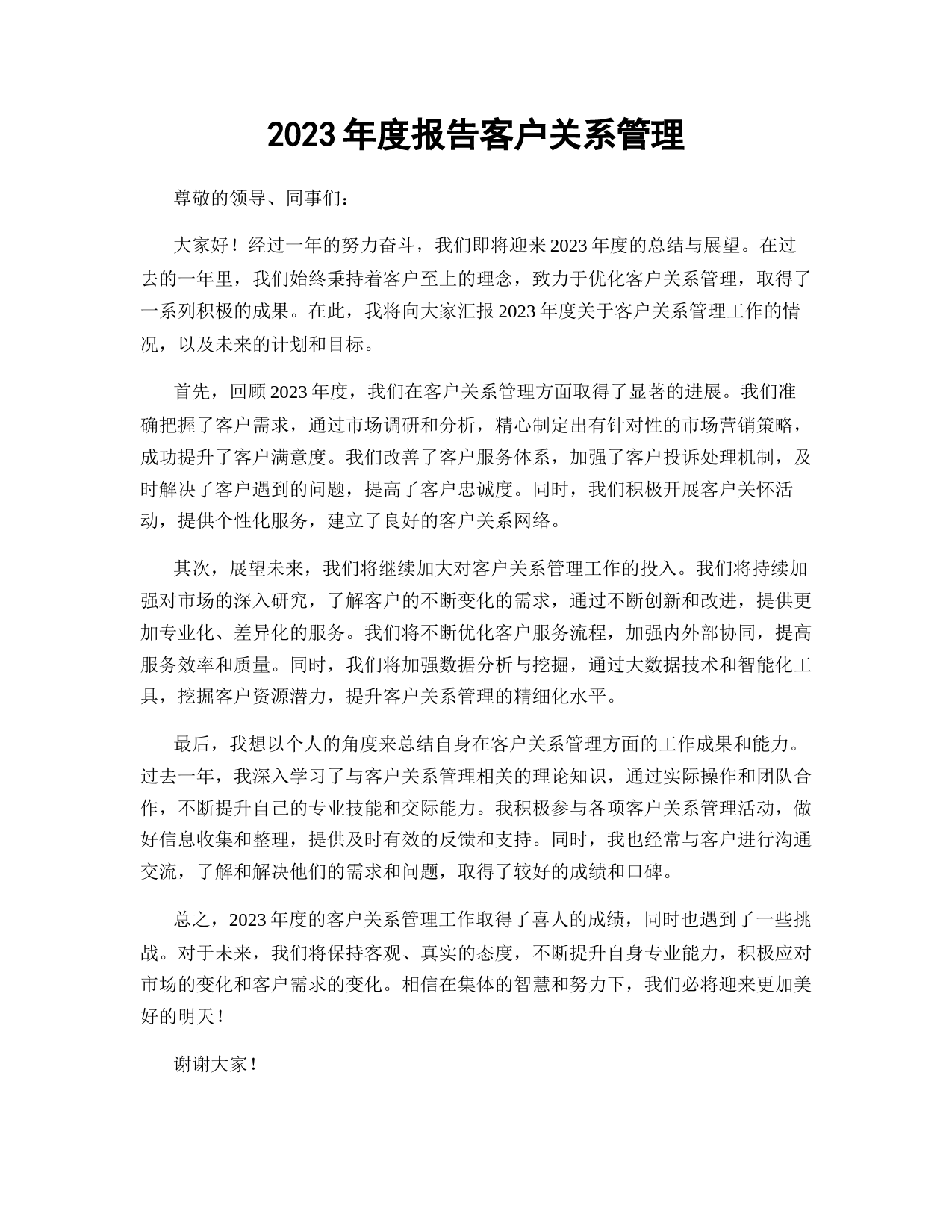 2023 年度报告客户关系管理

尊敬的领导、同事们：

大家好！经过一年的努力奋斗，我们即将迎来 2023 年度的总结与展望。在过去的一年里，我们始终秉持着客户至上的理念，致力于优化客户关系管理，取得了一系列积极的成果。在此，我将向大家汇报 2023 年度关于客户关系管理工作的情况，以及未来的计划和目标。

首先，回顾 2023 年度，我们在客户关系管理方面取得了显著的进展。我们准确把握了客户需求，通过市场调研和分析，精心制定出有针对性的市场营销策略，成功提升了客户满意度。我们改善了客户服务体系，加强了客户投诉处理机制，及时解决了客户遇到的问题，提高了客户忠诚度。同时，我们积极开展客户关怀活动，提供个性化服务，建立了良好的客户关系网络。

其次，展望未来，我们将继续加大对客户关系管理工作的投入。我们将持续加强对市场的深入研究，了解客户的不断变化的需求，通过不断创新和改进，提供更加专业化、差异化的服务。我们将不断优化客户服务流程，加强内外部协同，提高服务效率和质量。同时，我们将加强数据分析与挖掘，通过大数据技术和智能化工具，挖掘客户资源潜力，提升客户关系管理的精细化水平。

最后，我想以个人的角度来总结自身在客户关系管理方面的工作成果和能力。过去一年，我深入学习了与客户关系管理相关的理论知识，通过实际操作和团队合作，不断提升自己的专业技能和交际能力。我积极参与各项客户关系管理活动，做好信息收集和整理，提供及时有效的反馈和支持。同时，我也经常与客户进行沟通交流，了解和解决他们的需求和问题，取得了较好的成绩和口碑。

总之，2023 年度的客户关系管理工作取得了喜人的成绩，同时也遇到了一些挑战。对于未来，我们将保持客观、真实的态度，不断提升自身专业能力，积极应对市场的变化和客户需求的变化。相信在集体的智慧和努力下，我们必将迎来更加美好的明天！

谢谢大家！